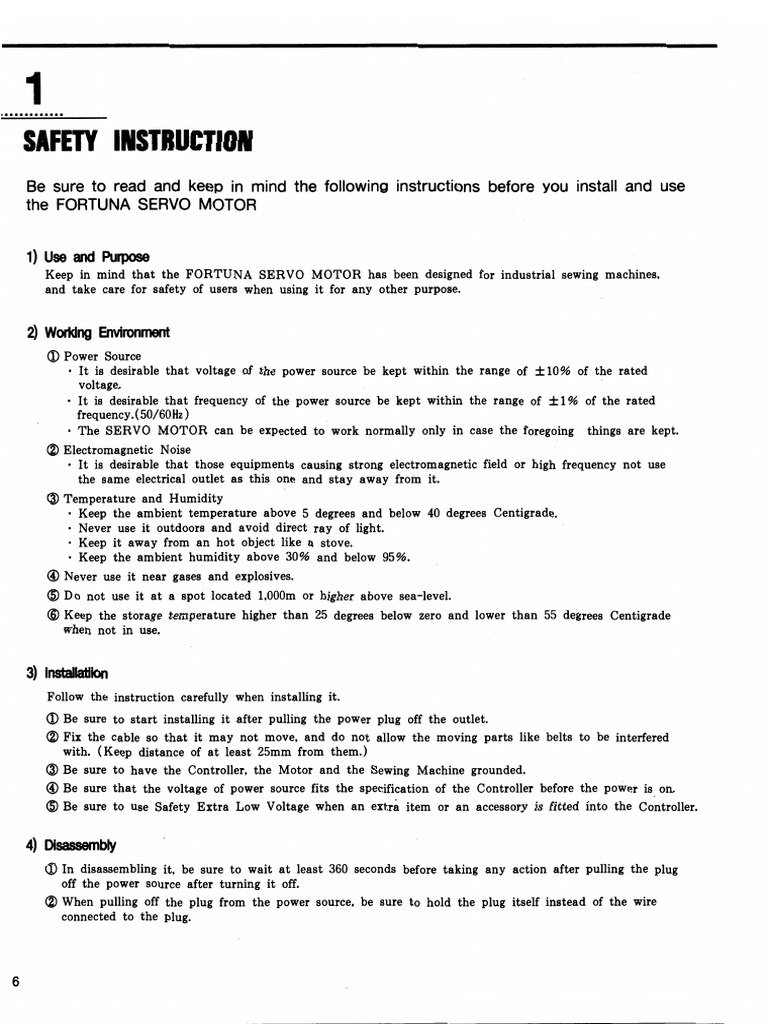 1

SAFETY INSTRUCTION

Be sure to read and keep in mind the following instructions before you install and use the FORTUNA SERVO MOTOR

1) Use and Purpose
Keep in mind that the FORTUNA SERVO MOTOR has been designed for industrial sewing machines, and take care for safety of users when using it for any other purpose.

2) Working Environment
① Power Source
· It is desirable that voltage of the power source be kept within the range of ±10% of the rated voltage.
· It is desirable that frequency of the power source be kept within the range of ±1% of the rated frequency.(50/60㎐)
· The SERVO MOTOR can be expected to work normally only in case the foregoing things are kept.
② Electromagnetic Noise
· It is desirable that those equipments causing strong electromagnetic field or high frequency not use the same electrical outlet as this one and stay away from it.
③ Temperature and Humidity
· Keep the ambient temperature above 5 degrees and below 40 degrees Centigrade.
· Never use it outdoors and avoid direct ray of light.
· Keep it away from an hot object like a stove.
· Keep the ambient humidity above 30% and below 95%.
④ Never use it near gases and explosives.
⑤ Do not use it at a spot located 1,000m or higher above sea-level.
⑥ Keep the storage temperature higher than 25 degrees below zero and lower than 55 degrees Centigrade when not in use.

3) Installation
Follow the instruction carefully when installing it.
① Be sure to start installing it after pulling the power plug off the outlet.
② Fix the cable so that it may not move, and do not allow the moving parts like belts to be interfered with. (Keep distance of at least 25mm from them.)
③ Be sure to have the Controller, the Motor and the Sewing Machine grounded.
④ Be sure that the voltage of power source fits the specification of the Controller before the power is on.
⑤ Be sure to use Safety Extra Low Voltage when an extra item or an accessory is fitted into the Controller.

4) Disassembly
① In disassembling it, be sure to wait at least 360 seconds before taking any action after pulling the plug off the power source after turning it off.
② When pulling off the plug from the power source, be sure to hold the plug itself instead of the wire connected to the plug.

6